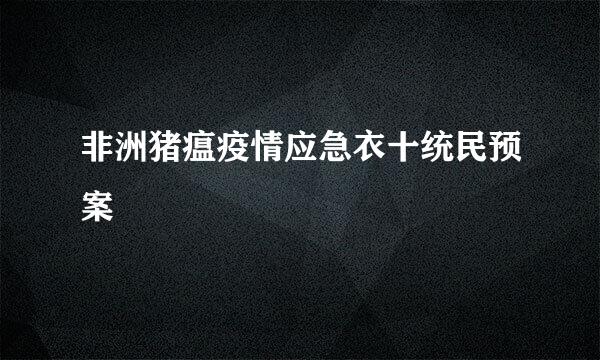 非洲猪瘟疫情应急衣十统民预案